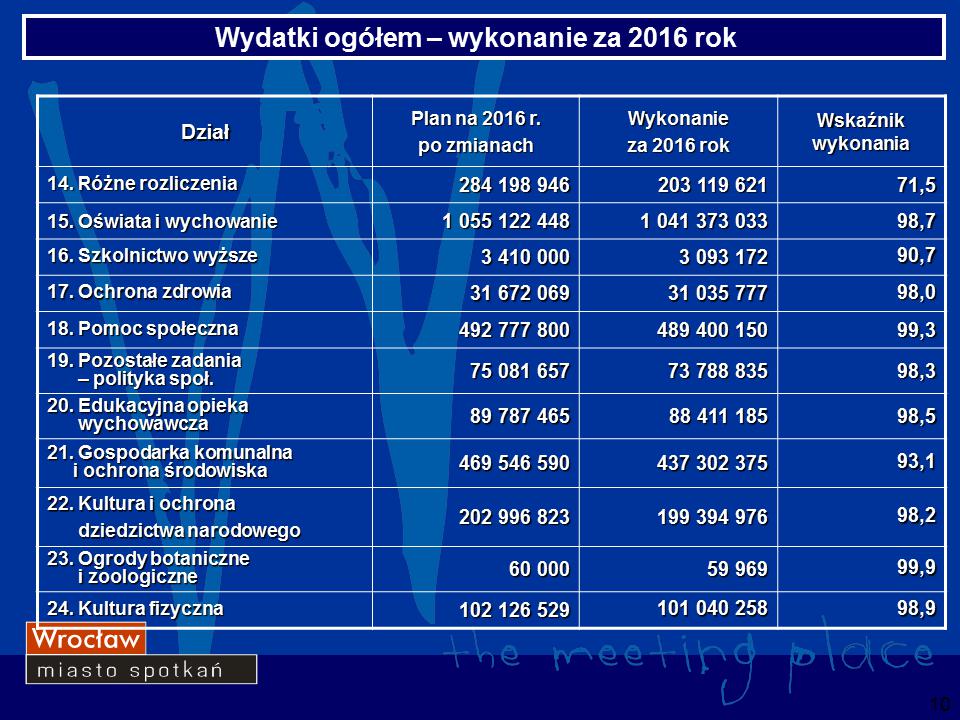 Wydatki ogółem – wykonanie za 2016 rok

| Dział | Plan na 2016 r. po zmianach | Wykonanie za 2016 rok | Wskaźnik wykonania |
|---|---|---|---|
| 14. Różne rozliczenia | 284 198 946 | 203 119 621 | 71,5 |
| 15. Oświata i wychowanie | 1 055 122 448 | 1 041 373 033 | 98,7 |
| 16. Szkolnictwo wyższe | 3 410 000 | 3 093 172 | 90,7 |
| 17. Ochrona zdrowia | 31 672 069 | 31 035 777 | 98,0 |
| 18. Pomoc społeczna | 492 777 800 | 489 400 150 | 99,3 |
| 19. Pozostałe zadania – polityka społ. | 75 081 657 | 73 788 835 | 98,3 |
| 20. Edukacyjna opieka wychowawcza | 89 787 465 | 88 411 185 | 98,5 |
| 21. Gospodarka komunalna i ochrona środowiska | 469 546 590 | 437 302 375 | 93,1 |
| 22. Kultura i ochrona dziedzictwa narodowego | 202 996 823 | 199 394 976 | 98,2 |
| 23. Ogrody botaniczne i zoologiczne | 60 000 | 59 969 | 99,9 |
| 24. Kultura fizyczna | 102 126 529 | 101 040 258 | 98,9 |

Wrocław
miasto spotkań
the meeting place
10